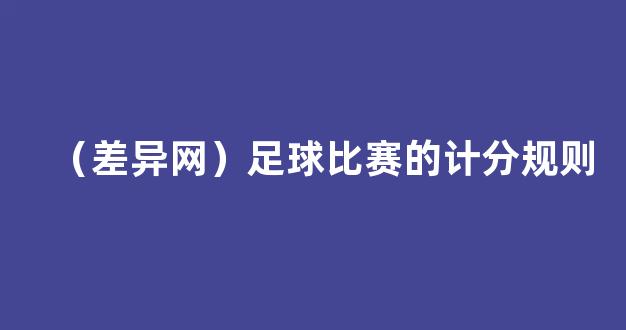 （差异网）足球比赛的计分规则